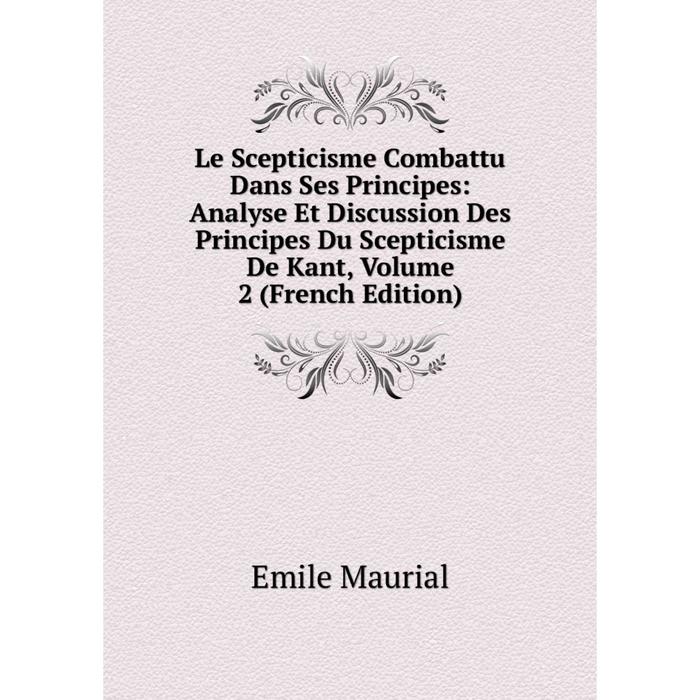 Le Scepticisme Combattu Dans Ses Principes: Analyse Et Discussion Des Principes Du Scepticisme De Kant, Volume 2 (French Edition)

Emile Maurial